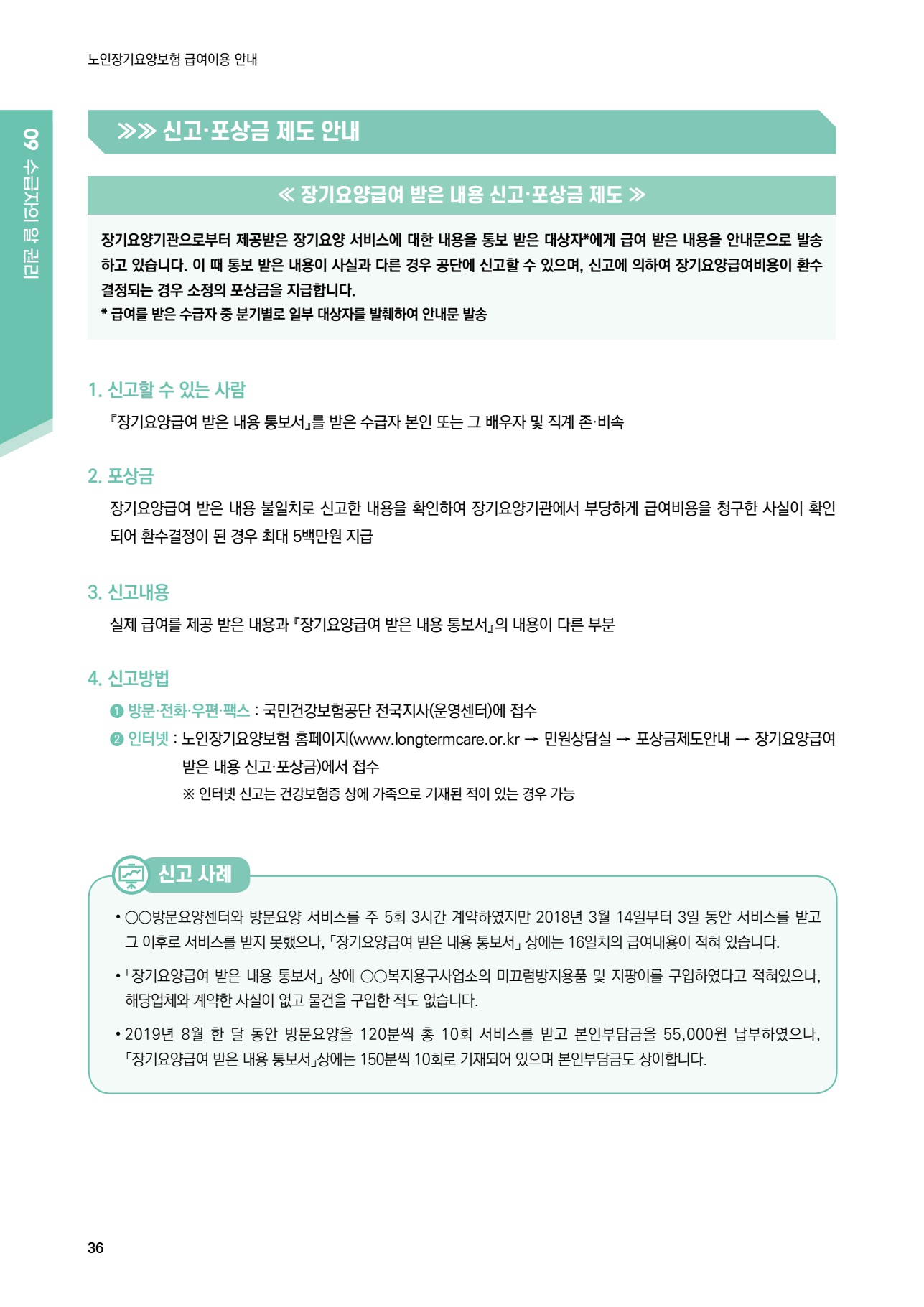 노인장기요양보험 급여이용 안내

09 수급자의 알 권리

≫≫ 신고·포상금 제도 안내

≪ 장기요양급여 받은 내용 신고·포상금 제도 ≫

장기요양기관으로부터 제공받은 장기요양 서비스에 대한 내용을 통보 받은 대상자*에게 급여 받은 내용을 안내문으로 발송하고 있습니다. 이 때 통보 받은 내용이 사실과 다른 경우 공단에 신고할 수 있으며, 신고에 의하여 장기요양급여비용이 환수 결정되는 경우 소정의 포상금을 지급합니다.
* 급여를 받은 수급자 중 분기별로 일부 대상자를 발췌하여 안내문 발송

1. 신고할 수 있는 사람

『장기요양급여 받은 내용 통보서』를 받은 수급자 본인 또는 그 배우자 및 직계 존·비속

2. 포상금

장기요양급여 받은 내용 불일치로 신고한 내용을 확인하여 장기요양기관에서 부당하게 급여비용을 청구한 사실이 확인되어 환수결정이 된 경우 최대 5백만원 지급

3. 신고내용

실제 급여를 제공 받은 내용과 『장기요양급여 받은 내용 통보서』의 내용이 다른 부분

4. 신고방법

❶ 방문·전화·우편·팩스 : 국민건강보험공단 전국지사(운영센터)에 접수
❷ 인터넷 : 노인장기요양보험 홈페이지(www.longtermcare.or.kr → 민원상담실 → 포상금제도안내 → 장기요양급여 받은 내용 신고·포상금)에서 접수
※ 인터넷 신고는 건강보험증 상에 가족으로 기재된 적이 있는 경우 가능

신고 사례

• ○○방문요양센터와 방문요양 서비스를 주 5회 3시간 계약하였지만 2018년 3월 14일부터 3일 동안 서비스를 받고 그 이후로 서비스를 받지 못했으나, 「장기요양급여 받은 내용 통보서」 상에는 16일치의 급여내용이 적혀 있습니다.

• 「장기요양급여 받은 내용 통보서」 상에 ○○복지용구사업소의 미끄럼방지용품 및 지팡이를 구입하였다고 적혀있으나, 해당업체와 계약한 사실이 없고 물건을 구입한 적도 없습니다.

• 2019년 8월 한 달 동안 방문요양을 120분씩 총 10회 서비스를 받고 본인부담금을 55,000원 납부하였으나, 「장기요양급여 받은 내용 통보서」상에는 150분씩 10회로 기재되어 있으며 본인부담금도 상이합니다.

36